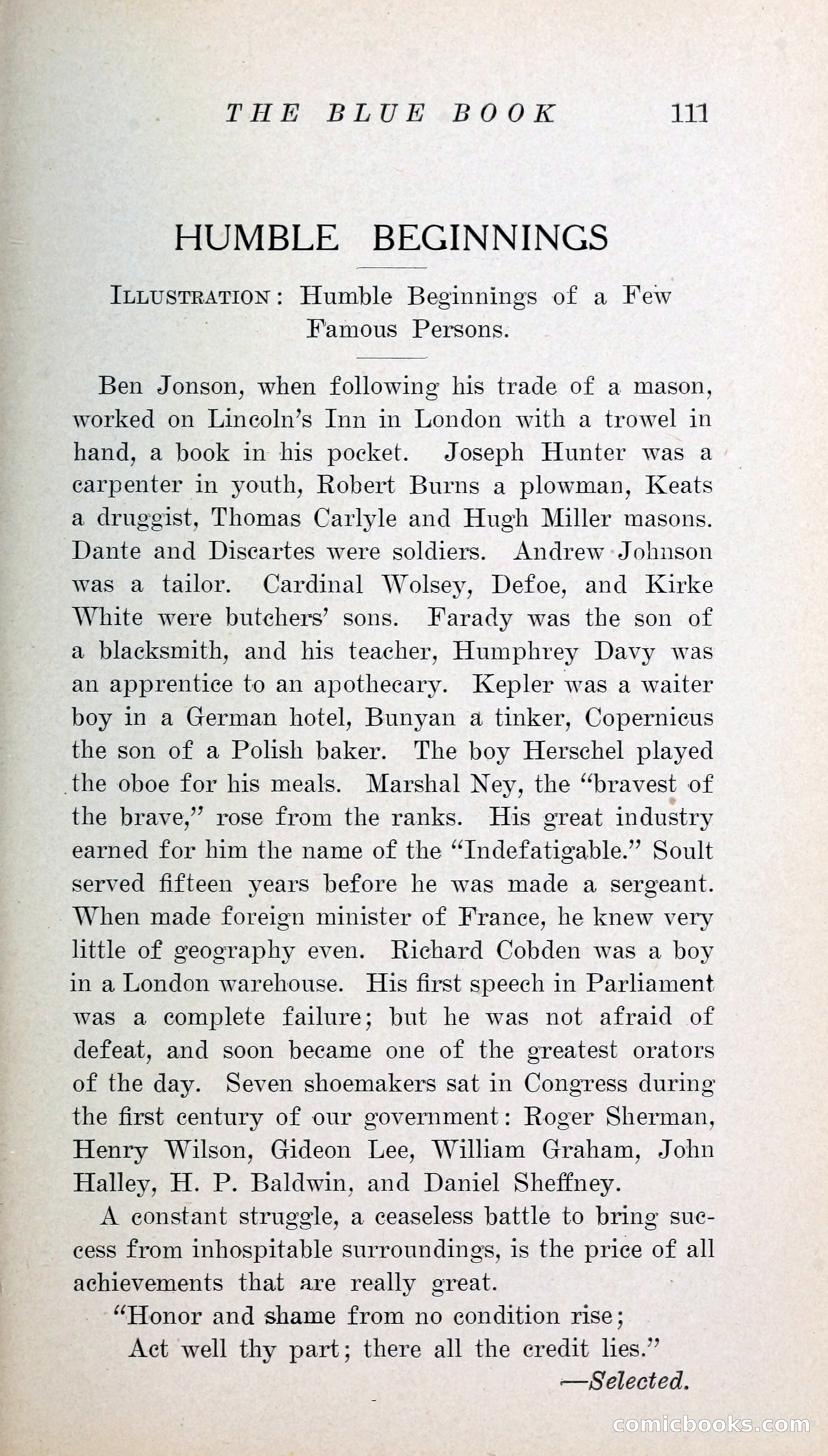 THE BLUE BOOK 111

HUMBLE BEGINNINGS

ILLUSTRATION: Humble Beginnings of a Few Famous Persons.

Ben Jonson, when following his trade of a mason, worked on Lincoln's Inn in London with a trowel in hand, a book in his pocket. Joseph Hunter was a carpenter in youth, Robert Burns a plowman, Keats a druggist, Thomas Carlyle and Hugh Miller masons. Dante and Discartes were soldiers. Andrew Johnson was a tailor. Cardinal Wolsey, Defoe, and Kirke White were butchers' sons. Farady was the son of a blacksmith, and his teacher, Humphrey Davy was an apprentice to an apothecary. Kepler was a waiter boy in a German hotel, Bunyan a tinker, Copernicus the son of a Polish baker. The boy Herschel played the oboe for his meals. Marshal Ney, the "bravest of the brave," rose from the ranks. His great industry earned for him the name of the "Indefatigable." Soult served fifteen years before he was made a sergeant. When made foreign minister of France, he knew very little of geography even. Richard Cobden was a boy in a London warehouse. His first speech in Parliament was a complete failure; but he was not afraid of defeat, and soon became one of the greatest orators of the day. Seven shoemakers sat in Congress during the first century of our government: Roger Sherman, Henry Wilson, Gideon Lee, William Graham, John Halley, H. P. Baldwin, and Daniel Sheffney.

A constant struggle, a ceaseless battle to bring success from inhospitable surroundings, is the price of all achievements that are really great.

"Honor and shame from no condition rise;
Act well thy part; there all the credit lies."

—Selected.

comicbooks.com